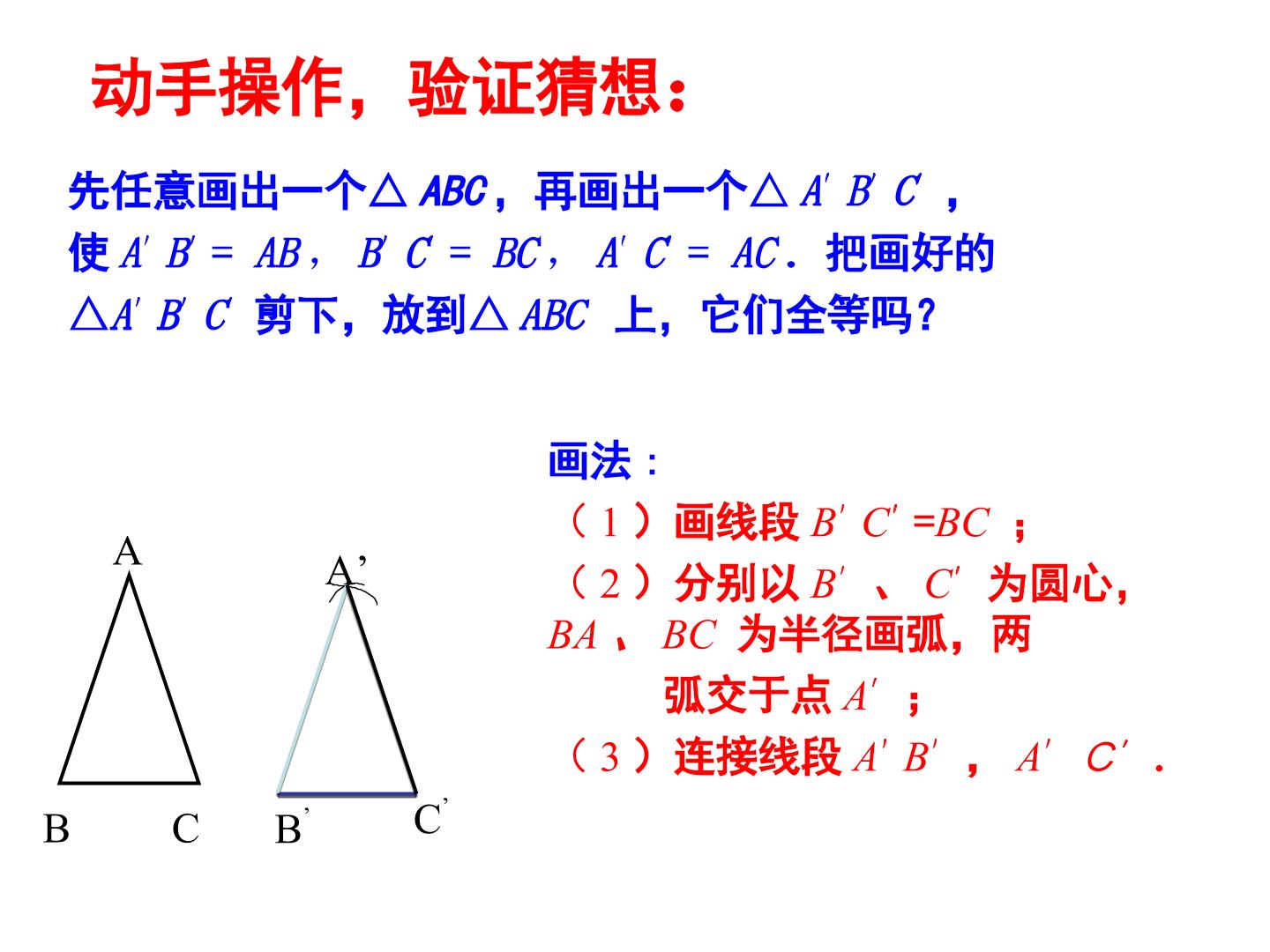 动手操作，验证猜想：

先任意画出一个$\triangle ABC$，再画出一个$\triangle A'B'C'$，使$A'B'=AB$，$B'C'=BC$，$A'C'=AC$．把画好的$\triangle A'B'C'$剪下，放到$\triangle ABC$上，它们全等吗？

A

B C

A'

B' C'

画法：

（1）画线段$B'C'=BC$；

（2）分别以$B'$、$C'$为圆心，$BA$、$BC$为半径画弧，两弧交于点$A'$；

（3）连接线段$A'B'$，$A'C'$．